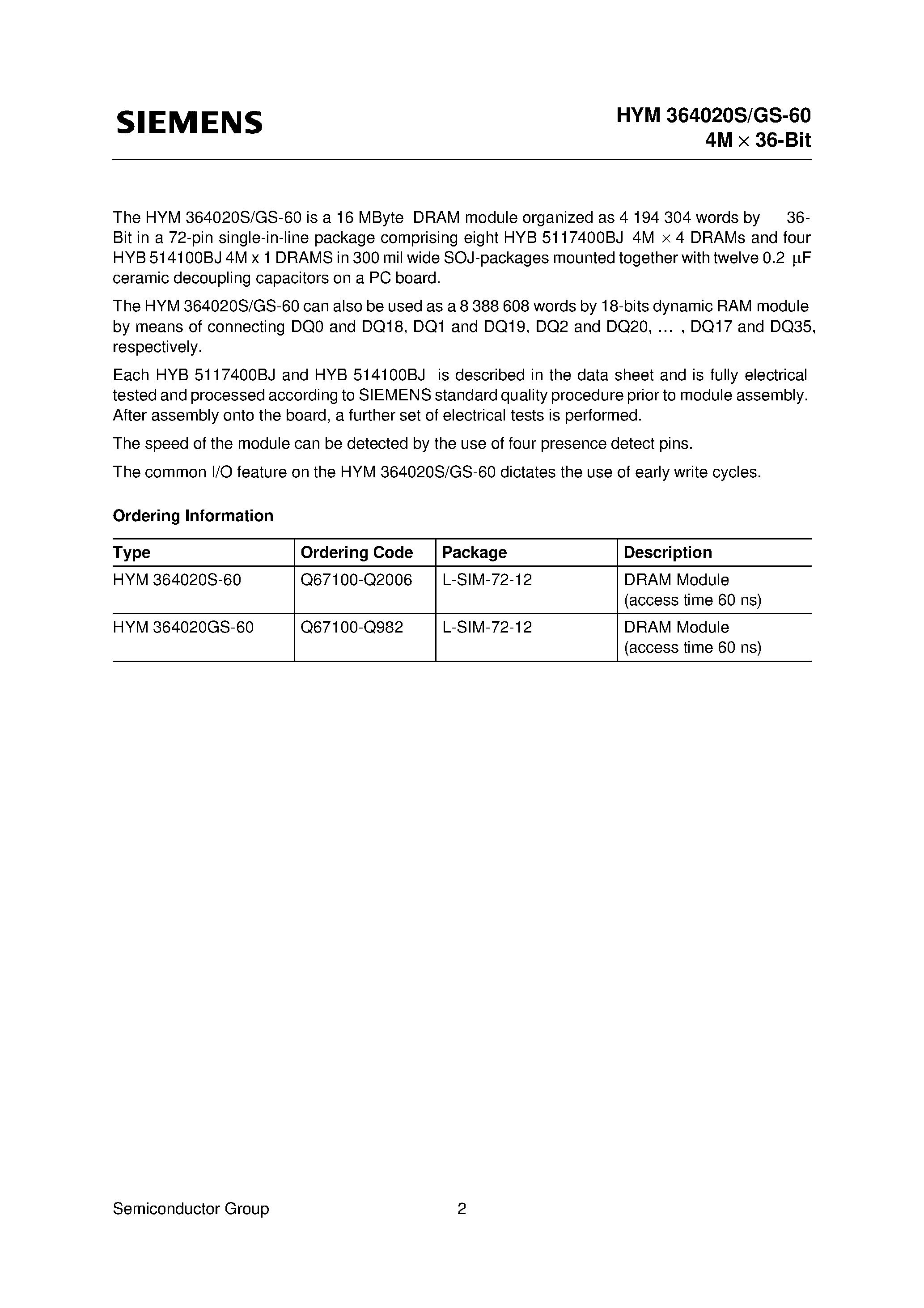 SIEMENS

HYM 364020S/GS-60
4M × 36-Bit

The HYM 364020S/GS-60 is a 16 MByte DRAM module organized as 4 194 304 words by 36-Bit in a 72-pin single-in-line package comprising eight HYB 5117400BJ 4M × 4 DRAMs and four HYB 514100BJ 4M x 1 DRAMS in 300 mil wide SOJ-packages mounted together with twelve 0.2 µF ceramic decoupling capacitors on a PC board.

The HYM 364020S/GS-60 can also be used as a 8 388 608 words by 18-bits dynamic RAM module by means of connecting DQ0 and DQ18, DQ1 and DQ19, DQ2 and DQ20, ... , DQ17 and DQ35, respectively.

Each HYB 5117400BJ and HYB 514100BJ is described in the data sheet and is fully electrical tested and processed according to SIEMENS standard quality procedure prior to module assembly. After assembly onto the board, a further set of electrical tests is performed.

The speed of the module can be detected by the use of four presence detect pins.

The common I/O feature on the HYM 364020S/GS-60 dictates the use of early write cycles.

Ordering Information

| Type | Ordering Code | Package | Description |
|---|---|---|---|
| HYM 364020S-60 | Q67100-Q2006 | L-SIM-72-12 | DRAM Module (access time 60 ns) |
| HYM 364020GS-60 | Q67100-Q982 | L-SIM-72-12 | DRAM Module (access time 60 ns) |

Semiconductor Group 2